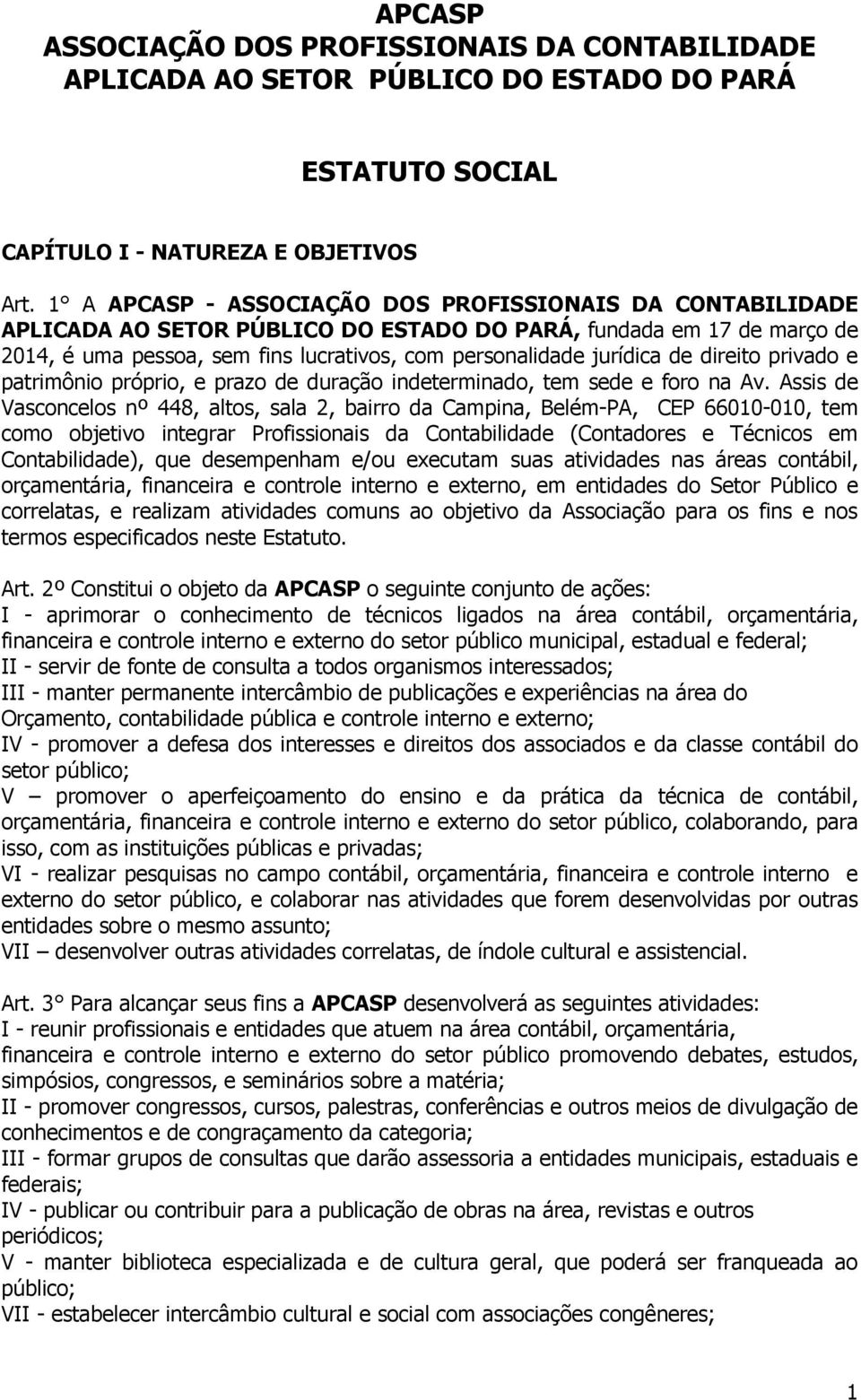 APCASP
ASSOCIAÇÃO DOS PROFISSIONAIS DA CONTABILIDADE APLICADA AO SETOR PÚBLICO DO ESTADO DO PARÁ

ESTATUTO SOCIAL

CAPÍTULO I - NATUREZA E OBJETIVOS

Art. 1° A APCASP - ASSOCIAÇÃO DOS PROFISSIONAIS DA CONTABILIDADE APLICADA AO SETOR PÚBLICO DO ESTADO DO PARÁ, fundada em 17 de março de 2014, é uma pessoa, sem fins lucrativos, com personalidade jurídica de direito privado e patrimônio próprio, e prazo de duração indeterminado, tem sede e foro na Av. Assis de Vasconcelos nº 448, altos, sala 2, bairro da Campina, Belém-PA, CEP 66010-010, tem como objetivo integrar Profissionais da Contabilidade (Contadores e Técnicos em Contabilidade), que desempenham e/ou executam suas atividades nas áreas contábil, orçamentária, financeira e controle interno e externo, em entidades do Setor Público e correlatas, e realizam atividades comuns ao objetivo da Associação para os fins e nos termos especificados neste Estatuto.

Art. 2º Constitui o objeto da APCASP o seguinte conjunto de ações:
I - aprimorar o conhecimento de técnicos ligados na área contábil, orçamentária, financeira e controle interno e externo do setor público municipal, estadual e federal;
II - servir de fonte de consulta a todos organismos interessados;
III - manter permanente intercâmbio de publicações e experiências na área do Orçamento, contabilidade pública e controle interno e externo;
IV - promover a defesa dos interesses e direitos dos associados e da classe contábil do setor público;
V – promover o aperfeiçoamento do ensino e da prática da técnica de contábil, orçamentária, financeira e controle interno e externo do setor público, colaborando, para isso, com as instituições públicas e privadas;
VI - realizar pesquisas no campo contábil, orçamentária, financeira e controle interno e externo do setor público, e colaborar nas atividades que forem desenvolvidas por outras entidades sobre o mesmo assunto;
VII – desenvolver outras atividades correlatas, de índole cultural e assistencial.

Art. 3° Para alcançar seus fins a APCASP desenvolverá as seguintes atividades:
I - reunir profissionais e entidades que atuem na área contábil, orçamentária, financeira e controle interno e externo do setor público promovendo debates, estudos, simpósios, congressos, e seminários sobre a matéria;
II - promover congressos, cursos, palestras, conferências e outros meios de divulgação de conhecimentos e de congraçamento da categoria;
III - formar grupos de consultas que darão assessoria a entidades municipais, estaduais e federais;
IV - publicar ou contribuir para a publicação de obras na área, revistas e outros periódicos;
V - manter biblioteca especializada e de cultura geral, que poderá ser franqueada ao público;
VII - estabelecer intercâmbio cultural e social com associações congêneres;

1